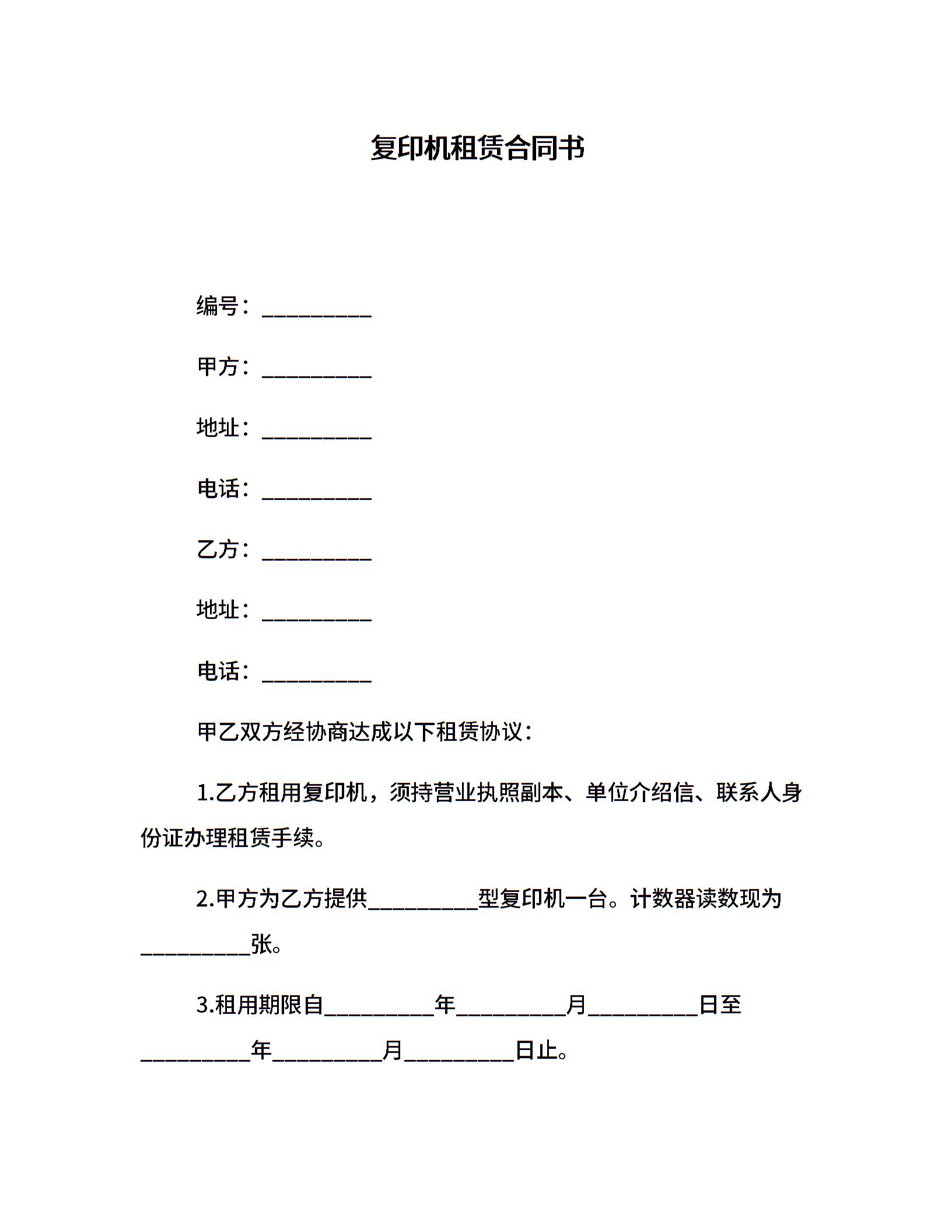 复印机租赁合同书

编号：__________

甲方：__________

地址：__________

电话：__________

乙方：__________

地址：__________

电话：__________

甲乙双方经协商达成以下租赁协议：

1.乙方租用复印机，须持营业执照副本、单位介绍信、联系人身份证办理租赁手续。

2.甲方为乙方提供__________型复印机一台。计数器读数现为__________张。

3.租用期限自__________年__________月__________日至__________年__________月__________日止。